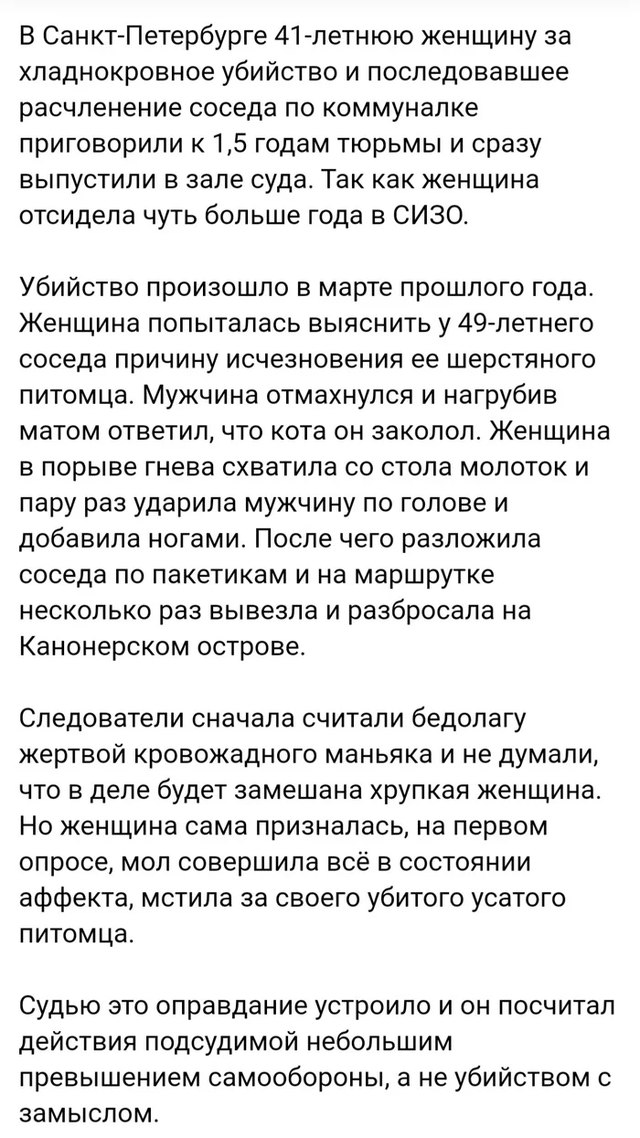 В Санкт-Петербурге 41-летнюю женщину за хладнокровное убийство и последовавшее расчленение соседа по коммуналке приговорили к 1,5 годам тюрьмы и сразу выпустили в зале суда. Так как женщина отсидела чуть больше года в СИЗО.

Убийство произошло в марте прошлого года. Женщина попыталась выяснить у 49-летнего соседа причину исчезновения ее шерстяного питомца. Мужчина отмахнулся и нагрубив матом ответил, что кота он заколол. Женщина в порыве гнева схватила со стола молоток и пару раз ударила мужчину по голове и добавила ногами. После чего разложила соседа по пакетикам и на маршрутке несколько раз вывезла и разбросала на Канонерском острове.

Следователи сначала считали бедолагу жертвой кровожадного маньяка и не думали, что в деле будет замешана хрупкая женщина. Но женщина сама призналась, на первом опросе, мол совершила всё в состоянии аффекта, мстила за своего убитого усатого питомца.

Судью это оправдание устроило и он посчитал действия подсудимой небольшим превышением самообороны, а не убийством с замыслом.